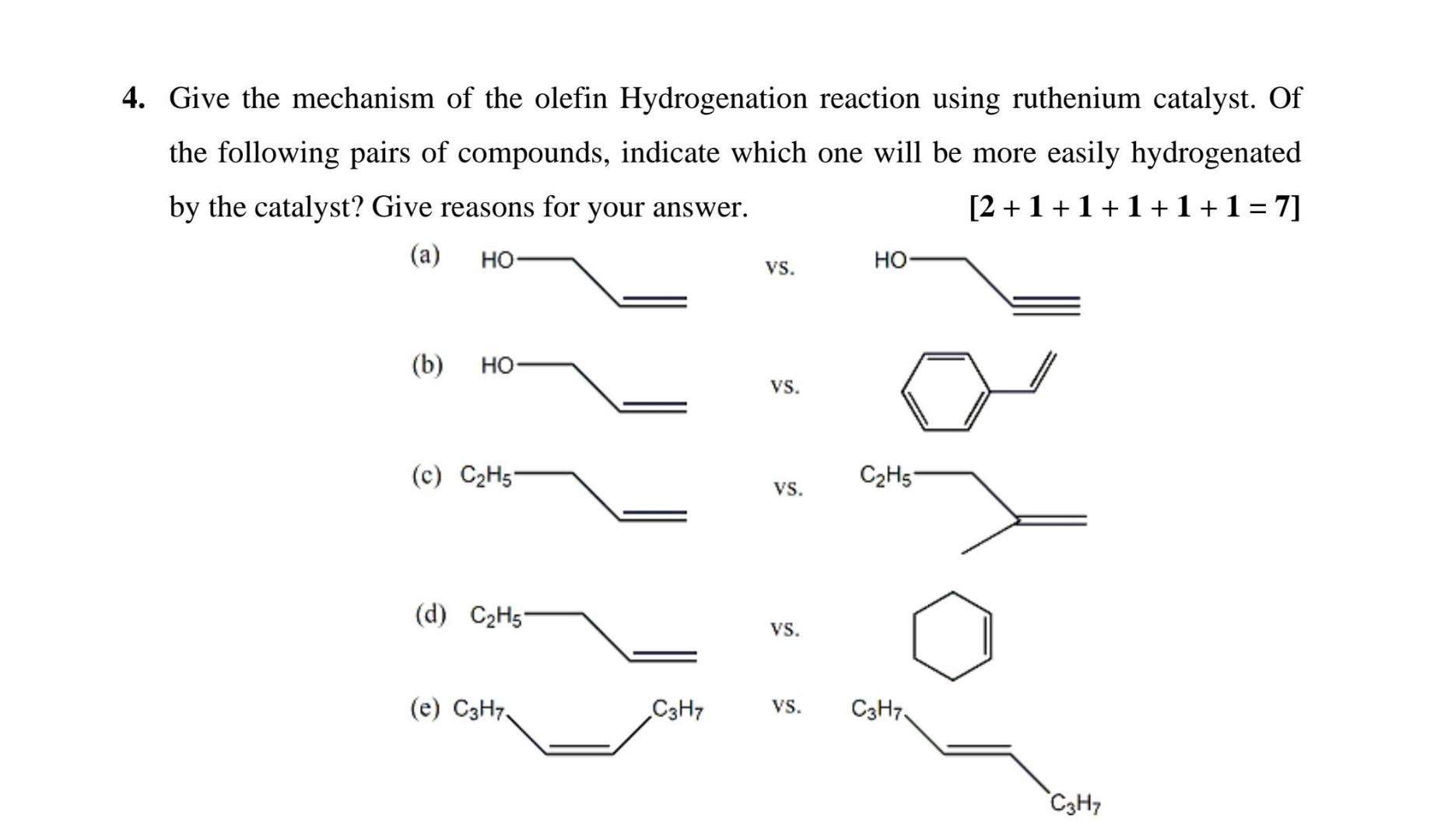 4. Give the mechanism of the olefin Hydrogenation reaction using ruthenium catalyst. Of the following pairs of compounds, indicate which one will be more easily hydrogenated by the catalyst? Give reasons for your answer. [2 + 1 + 1 + 1 + 1 + 1 = 7]

(a) HO vs. HO

(b) HO vs.

(c) $C_2H_5$ vs. $C_2H_5$

(d) $C_2H_5$ vs.

(e) $C_3H_7$ $C_3H_7$ vs. $C_3H_7$ $C_3H_7$